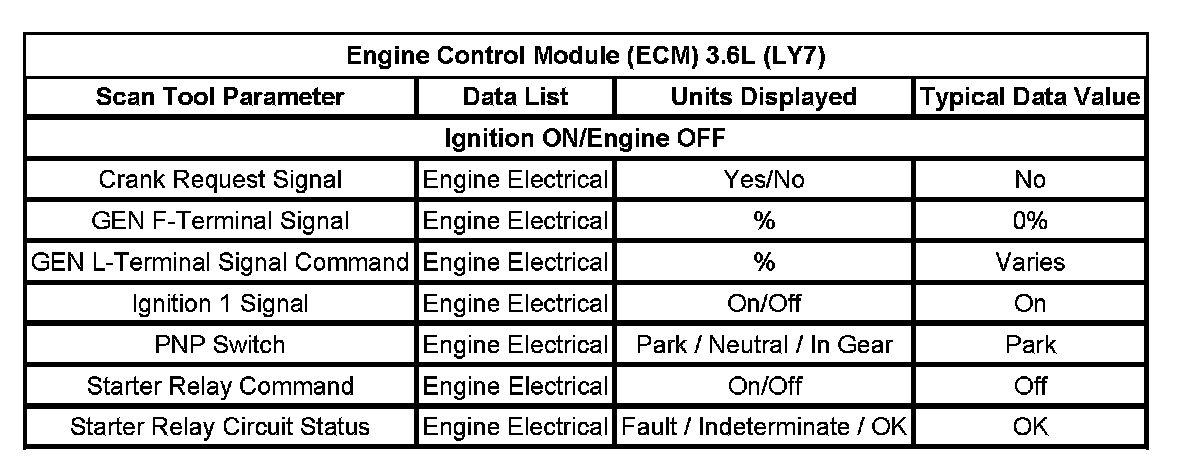 | Engine Control Module (ECM) 3.6L (LY7) | | | |
|---|---|---|---|
| Scan Tool Parameter | Data List | Units Displayed | Typical Data Value |
| Ignition ON/Engine OFF | | | |
| Crank Request Signal | Engine Electrical | Yes/No | No |
| GEN F-Terminal Signal | Engine Electrical | % | 0% |
| GEN L-Terminal Signal Command | Engine Electrical | % | Varies |
| Ignition 1 Signal | Engine Electrical | On/Off | On |
| PNP Switch | Engine Electrical | Park / Neutral / In Gear | Park |
| Starter Relay Command | Engine Electrical | On/Off | Off |
| Starter Relay Circuit Status | Engine Electrical | Fault / Indeterminate / OK | OK |